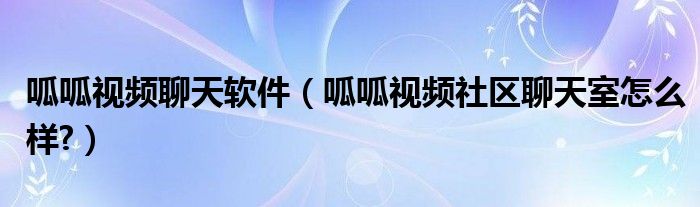 呱呱视频聊天软件（呱呱视频社区聊天室怎么样?）